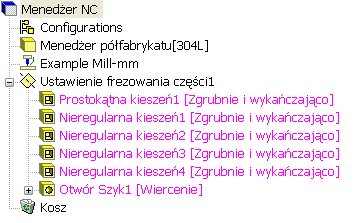 Menedżer NC
Configurations
Menedżer półfabrykatu[304L]
Example Mill-mm
Ustawienie frezowania części1
Prostokątna kieszeń1 [Zgrubnie i wykańczająco]
Nieregularna kieszeń1 [Zgrubnie i wykańczająco]
Nieregularna kieszeń2 [Zgrubnie i wykańczająco]
Nieregularna kieszeń3 [Zgrubnie i wykańczająco]
Nieregularna kieszeń4 [Zgrubnie i wykańczająco]
Otwór Szyk1 [Wiercenie]
Kosz